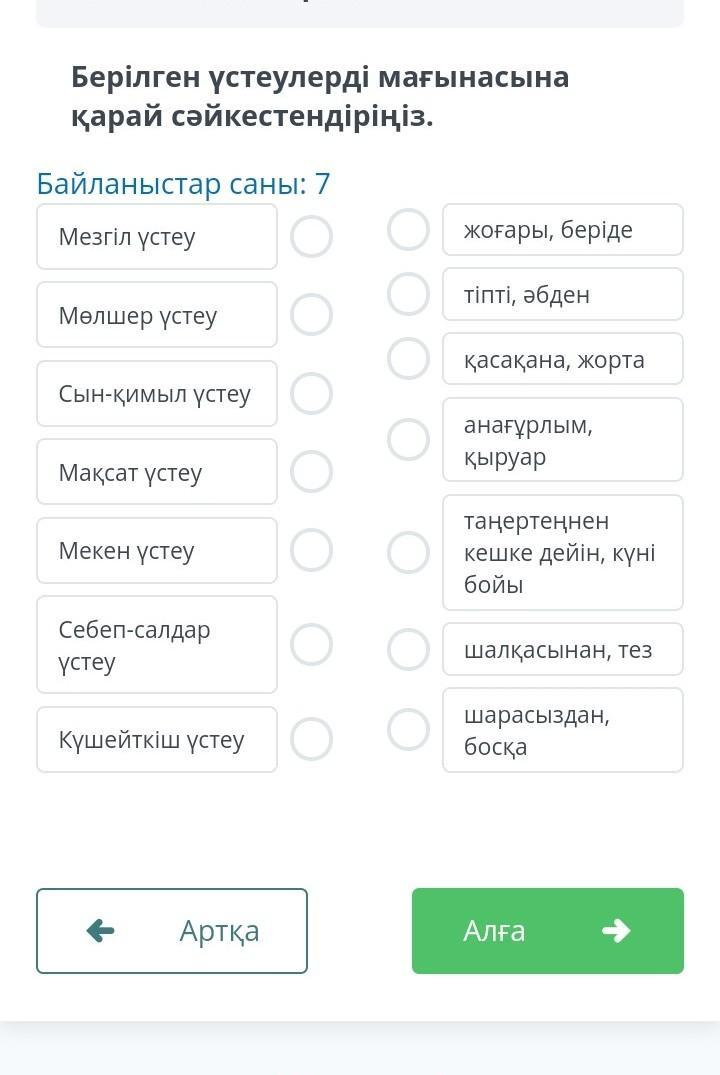 Берілген үстеулерді мағынасына қарай сәйкестендіріңіз.

Байланыстар саны: 7

Мезгіл үстеу

Мөлшер үстеу

Сын-қимыл үстеу

Мақсат үстеу

Мекен үстеу

Себеп-салдар үстеу

Күшейткіш үстеу

жоғары, беріде

тіпті, әбден

қасақана, жорта

анағұрлым, қыруар

таңертеңнен кешке дейін, күні бойы

шалқасынан, тез

шарасыздан, босқа

Артқа

Алға